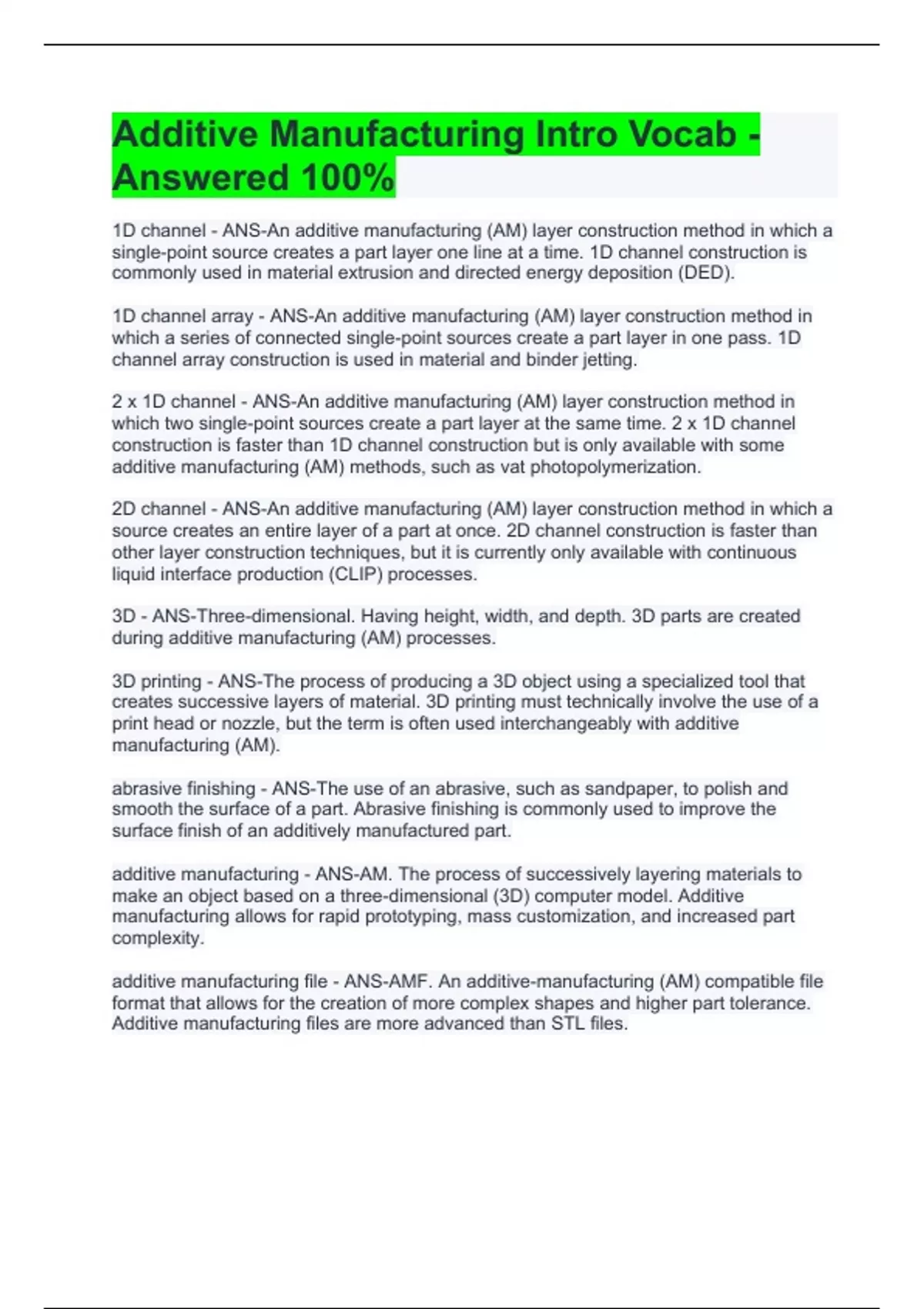 Additive Manufacturing Intro Vocab - Answered 100%

1D channel - ANS-An additive manufacturing (AM) layer construction method in which a single-point source creates a part layer one line at a time. 1D channel construction is commonly used in material extrusion and directed energy deposition (DED).

1D channel array - ANS-An additive manufacturing (AM) layer construction method in which a series of connected single-point sources create a part layer in one pass. 1D channel array construction is used in material and binder jetting.

2 x 1D channel - ANS-An additive manufacturing (AM) layer construction method in which two single-point sources create a part layer at the same time. 2 x 1D channel construction is faster than 1D channel construction but is only available with some additive manufacturing (AM) methods, such as vat photopolymerization.

2D channel - ANS-An additive manufacturing (AM) layer construction method in which a source creates an entire layer of a part at once. 2D channel construction is faster than other layer construction techniques, but it is currently only available with continuous liquid interface production (CLIP) processes.

3D - ANS-Three-dimensional. Having height, width, and depth. 3D parts are created during additive manufacturing (AM) processes.

3D printing - ANS-The process of producing a 3D object using a specialized tool that creates successive layers of material. 3D printing must technically involve the use of a print head or nozzle, but the term is often used interchangeably with additive manufacturing (AM).

abrasive finishing - ANS-The use of an abrasive, such as sandpaper, to polish and smooth the surface of a part. Abrasive finishing is commonly used to improve the surface finish of an additively manufactured part.

additive manufacturing - ANS-AM. The process of successively layering materials to make an object based on a three-dimensional (3D) computer model. Additive manufacturing allows for rapid prototyping, mass customization, and increased part complexity.

additive manufacturing file - ANS-AMF. An additive-manufacturing (AM) compatible file format that allows for the creation of more complex shapes and higher part tolerance. Additive manufacturing files are more advanced than STL files.